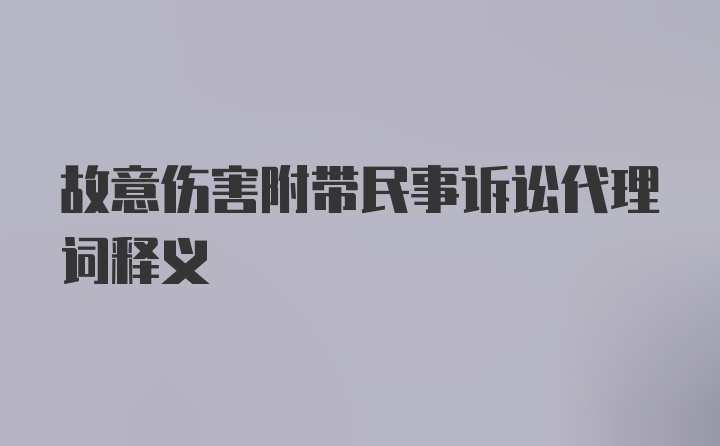 故意伤害附带民事诉讼代理词释义